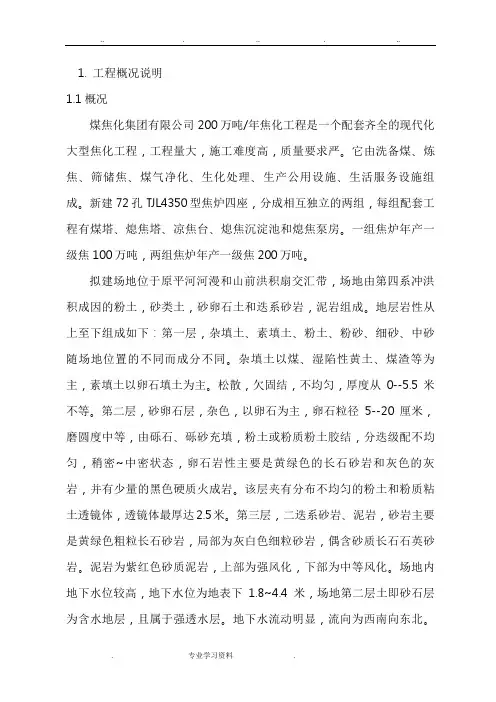 1. 工程概况说明

1.1 概况

煤焦化集团有限公司 200 万吨/年焦化工程是一个配套齐全的现代化大型焦化工程，工程量大，施工难度高，质量要求严。它由洗备煤、炼焦、筛储焦、煤气净化、生化处理、生产公用设施、生活服务设施组成。新建 72 孔 TJL4350 型焦炉四座，分成相互独立的两组，每组配套工程有煤塔、熄焦塔、凉焦台、熄焦沉淀池和熄焦泵房。一组焦炉年产一级焦 100 万吨，两组焦炉年产一级焦 200 万吨。

拟建场地位于原平河河漫和山前洪积扇交汇带，场地由第四系冲洪积成因的粉土，砂类土，砂卵石土和迭系砂岩，泥岩组成。地层岩性从上至下组成如下：第一层，杂填土、素填土、粉土、粉砂、细砂、中砂随场地位置的不同而成分不同。杂填土以煤、湿陷性黄土、煤渣等为主，素填土以卵石填土为主。松散，欠固结，不均匀，厚度从 0--5.5 米不等。第二层，砂卵石层，杂色，以卵石为主，卵石粒径 5--20 厘米，磨圆度中等，由砾石、砾砂充填，粉土或粉质粉土胶结，分选级配不均匀，稍密~中密状态，卵石岩性主要是黄绿色的长石砂岩和灰色的灰岩，并有少量的黑色硬质火成岩。该层夹有分布不均匀的粉土和粉质粘土透镜体，透镜体最厚达 2.5 米。第三层，二迭系砂岩、泥岩，砂岩主要是黄绿色粗粒长石砂岩，局部为灰白色细粒砂岩，偶含砂质长石石英砂岩。泥岩为紫红色砂质泥岩，上部为强风化，下部为中等风化。场地内地下水位较高，地下水位为地表下 1.8~4.4 米，场地第二层土即砂石层为含水地层，且属于强透水层。地下水流动明显，流向为西南向东北。

专业学习资料